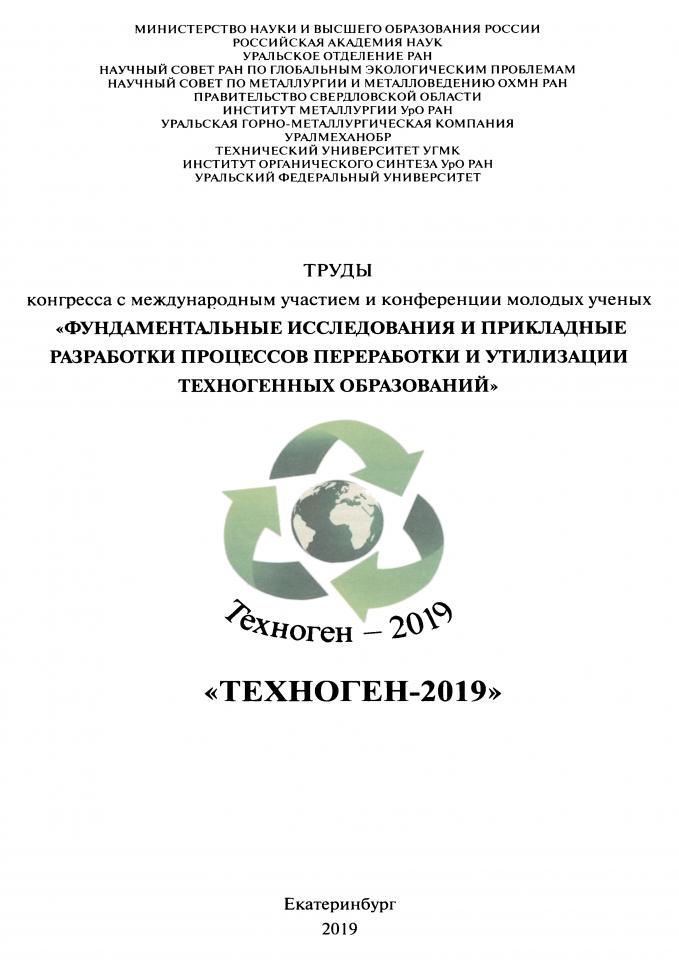 МИНИСТЕРСТВО НАУКИ И ВЫСШЕГО ОБРАЗОВАНИЯ РОССИИ
РОССИЙСКАЯ АКАДЕМИЯ НАУК
УРАЛЬСКОЕ ОТДЕЛЕНИЕ РАН
НАУЧНЫЙ СОВЕТ РАН ПО ГЛОБАЛЬНЫМ ЭКОЛОГИЧЕСКИМ ПРОБЛЕМАМ
НАУЧНЫЙ СОВЕТ ПО МЕТАЛЛУРГИИ И МЕТАЛЛОВЕДЕНИЮ ОХМН РАН
ПРАВИТЕЛЬСТВО СВЕРДЛОВСКОЙ ОБЛАСТИ
ИНСТИТУТ МЕТАЛЛУРГИИ УрО РАН
УРАЛЬСКАЯ ГОРНО-МЕТАЛЛУРГИЧЕСКАЯ КОМПАНИЯ
УРАЛМЕХАНОБР
ТЕХНИЧЕСКИЙ УНИВЕРСИТЕТ УГМК
ИНСТИТУТ ОРГАНИЧЕСКОГО СИНТЕЗА УрО РАН
УРАЛЬСКИЙ ФЕДЕРАЛЬНЫЙ УНИВЕРСИТЕТ

ТРУДЫ
конгресса с международным участием и конференции молодых ученых
«ФУНДАМЕНТАЛЬНЫЕ ИССЛЕДОВАНИЯ И ПРИКЛАДНЫЕ РАЗРАБОТКИ ПРОЦЕССОВ ПЕРЕРАБОТКИ И УТИЛИЗАЦИИ ТЕХНОГЕННЫХ ОБРАЗОВАНИЙ»

Техноген – 2019

«ТЕХНОГЕН-2019»

Екатеринбург
2019